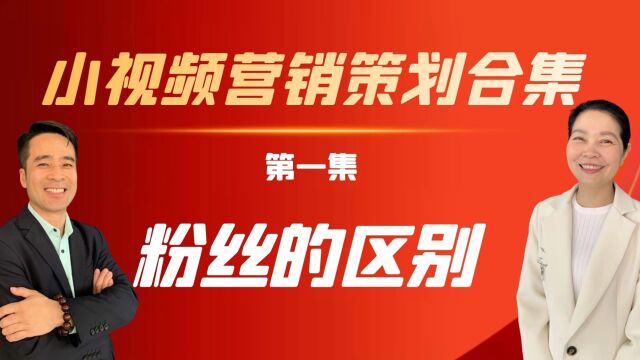 小视频营销策划合集

第一集

粉丝的区别